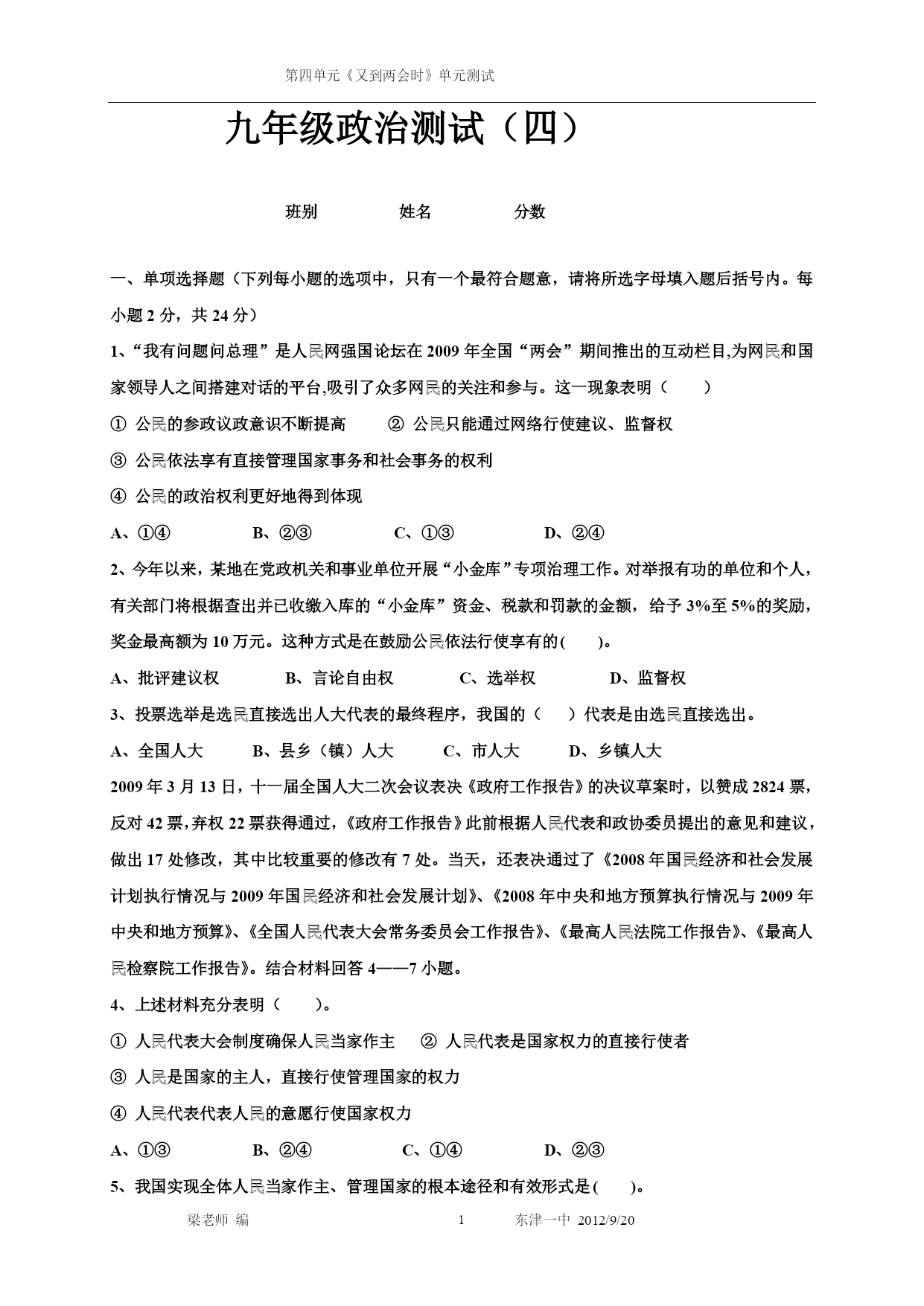 第四单元《又到两会时》单元测试

九年级政治测试（四）

班别　　　　姓名　　　　分数

一、单项选择题（下列每小题的选项中，只有一个最符合题意，请将所选字母填入题后括号内。每小题 2 分，共 24 分）

1、“我有问题问总理”是人民网强国论坛在 2009 年全国“两会”期间推出的互动栏目,为网民和国家领导人之间搭建对话的平台,吸引了众多网民的关注和参与。这一现象表明（　　）

① 公民的参政议政意识不断提高　　② 公民只能通过网络行使建议、监督权

③ 公民依法享有直接管理国家事务和社会事务的权利

④ 公民的政治权利更好地得到体现

A、①④　　B、②③　　C、①③　　D、②④

2、今年以来，某地在党政机关和事业单位开展“小金库”专项治理工作。对举报有功的单位和个人，有关部门将根据查出并已收缴入库的“小金库”资金、税款和罚款的金额，给予 3%至 5%的奖励，奖金最高额为 10 万元。这种方式是在鼓励公民依法行使享有的(　　)。

A、批评建议权　　B、言论自由权　　C、选举权　　D、监督权

3、投票选举是选民直接选出人大代表的最终程序，我国的（　　）代表是由选民直接选出。

A、全国人大　　B、县乡（镇）人大　　C、市人大　　D、乡镇人大

2009 年 3 月 13 日，十一届全国人大二次会议表决《政府工作报告》的决议草案时，以赞成 2824 票，反对 42 票,弃权 22 票获得通过,《政府工作报告》此前根据人民代表和政协委员提出的意见和建议，做出 17 处修改，其中比较重要的修改有 7 处。当天，还表决通过了《2008 年国民经济和社会发展计划执行情况与 2009 年国民经济和社会发展计划》、《2008 年中央和地方预算执行情况与 2009 年中央和地方预算》、《全国人民代表大会常务委员会工作报告》、《最高人民法院工作报告》、《最高人民检察院工作报告》。结合材料回答 4——7 小题。

4、上述材料充分表明（　　）。

① 人民代表大会制度确保人民当家作主　② 人民代表是国家权力的直接行使者

③ 人民是国家的主人，直接行使管理国家的权力

④ 人民代表代表人民的意愿行使国家权力

A、①③　　B、②④　　C、①④　　D、②③

5、我国实现全体人民当家作主、管理国家的根本途径和有效形式是(　　)。

梁老师 编　　1　　东津一中 2012/9/20